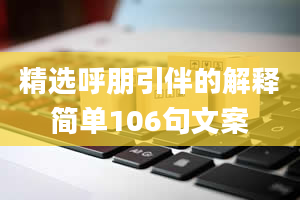 精选呼朋引伴的解释简单106句文案